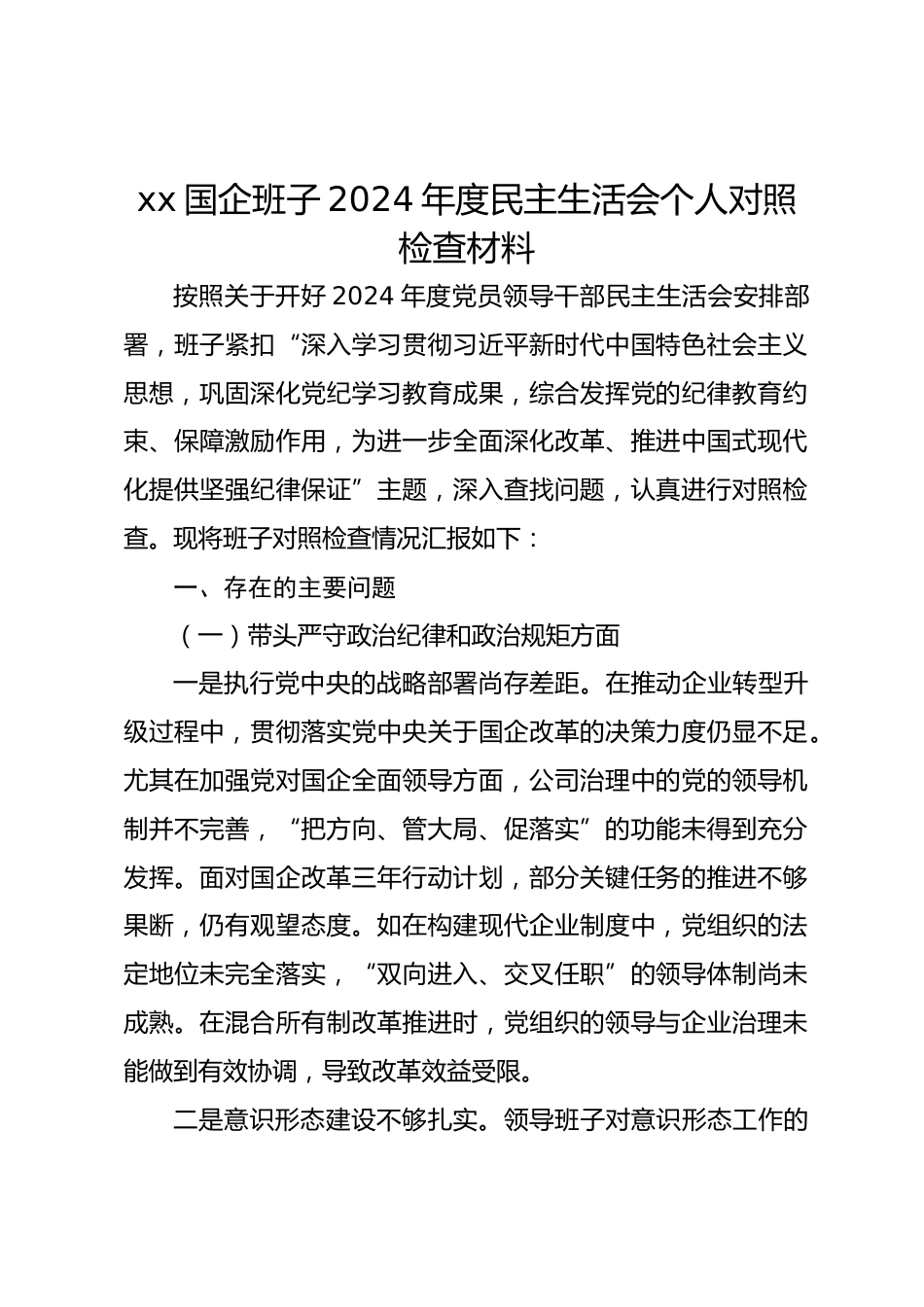 xx 国企班子 2024 年度民主生活会个人对照检查材料

按照关于开好 2024 年度党员领导干部民主生活会安排部署，班子紧扣“深入学习贯彻习近平新时代中国特色社会主义思想，巩固深化党纪学习教育成果，综合发挥党的纪律教育约束、保障激励作用，为进一步全面深化改革、推进中国式现代化提供坚强纪律保证”主题，深入查找问题，认真进行对照检查。现将班子对照检查情况汇报如下：

一、存在的主要问题

（一）带头严守政治纪律和政治规矩方面

一是执行党中央的战略部署尚存差距。在推动企业转型升级过程中，贯彻落实党中央关于国企改革的决策力度仍显不足。尤其在加强党对国企全面领导方面，公司治理中的党的领导机制并不完善，“把方向、管大局、促落实”的功能未得到充分发挥。面对国企改革三年行动计划，部分关键任务的推进不够果断，仍有观望态度。如在构建现代企业制度中，党组织的法定地位未完全落实，“双向进入、交叉任职”的领导体制尚未成熟。在混合所有制改革推进时，党组织的领导与企业治理未能做到有效协调，导致改革效益受限。

二是意识形态建设不够扎实。领导班子对意识形态工作的